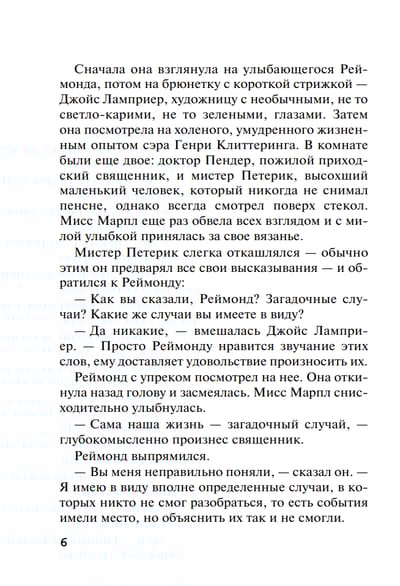 Сначала она взглянула на улыбающегося Реймонда, потом на брюнетку с короткой стрижкой — Джойс Ламприер, художницу с необычными, не то светло-карими, не то зелеными, глазами. Затем она посмотрела на холеного, умудренного жизненным опытом сэра Генри Клиттеринга. В комнате были еще двое: доктор Пендер, пожилой приходский священник, и мистер Петерик, высохший маленький человек, который никогда не снимал пенсне, однако всегда смотрел поверх стекол. Мисс Марпл еще раз обвела всех взглядом и с милой улыбкой принялась за свое вязанье.

Мистер Петерик слегка откашлялся — обычно этим он предварял все свои высказывания — и обратился к Реймонду:

— Как вы сказали, Реймонд? Загадочные случаи? Какие же случаи вы имеете в виду?

— Да никакие, — вмешалась Джойс Ламприер. — Просто Реймонду нравится звучание этих слов, ему доставляет удовольствие произносить их.

Реймонд с упреком посмотрел на нее. Она откинула назад голову и засмеялась. Мисс Марпл снисходительно улыбнулась.

— Сама наша жизнь — загадочный случай, — глубокомысленно произнес священник.

Реймонд выпрямился.

— Вы меня неправильно поняли, — сказал он. — Я имею в виду вполне определенные случаи, в которых никто не смог разобраться, то есть события имели место, но объяснить их так и не смогли.

6